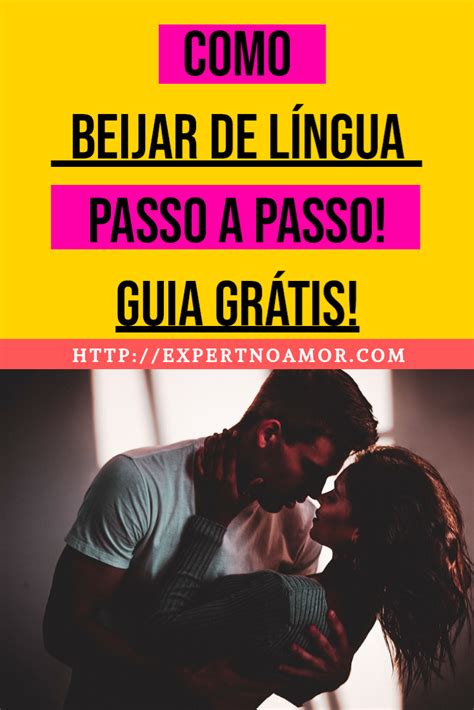 COMO
BEIJAR DE LÍNGUA
PASSO A PASSO!
GUIA GRÁTIS!
HTTP://EXPERTNOAMOR.COM